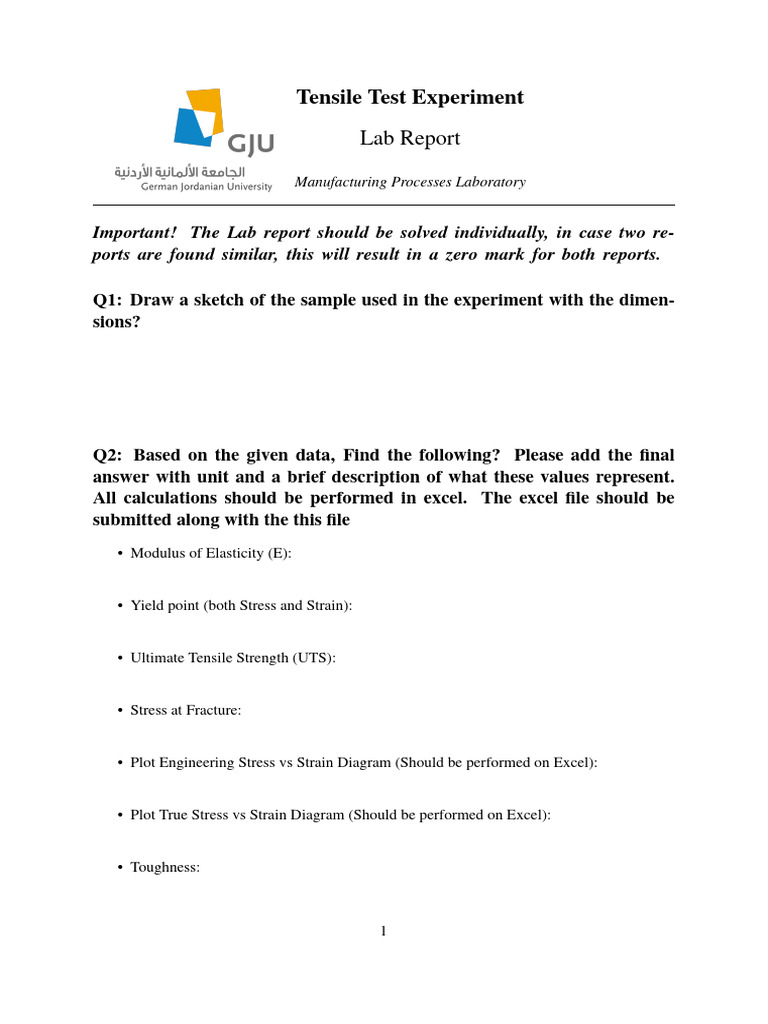 GJU
الجامعة الألمانية الأردنية
German Jordanian University

Tensile Test Experiment

Lab Report

Manufacturing Processes Laboratory

Important! The Lab report should be solved individually, in case two reports are found similar, this will result in a zero mark for both reports.

Q1: Draw a sketch of the sample used in the experiment with the dimensions?

Q2: Based on the given data, Find the following? Please add the final answer with unit and a brief description of what these values represent. All calculations should be performed in excel. The excel file should be submitted along with the this file

• Modulus of Elasticity (E):

• Yield point (both Stress and Strain):

• Ultimate Tensile Strength (UTS):

• Stress at Fracture:

• Plot Engineering Stress vs Strain Diagram (Should be performed on Excel):

• Plot True Stress vs Strain Diagram (Should be performed on Excel):

• Toughness:

1